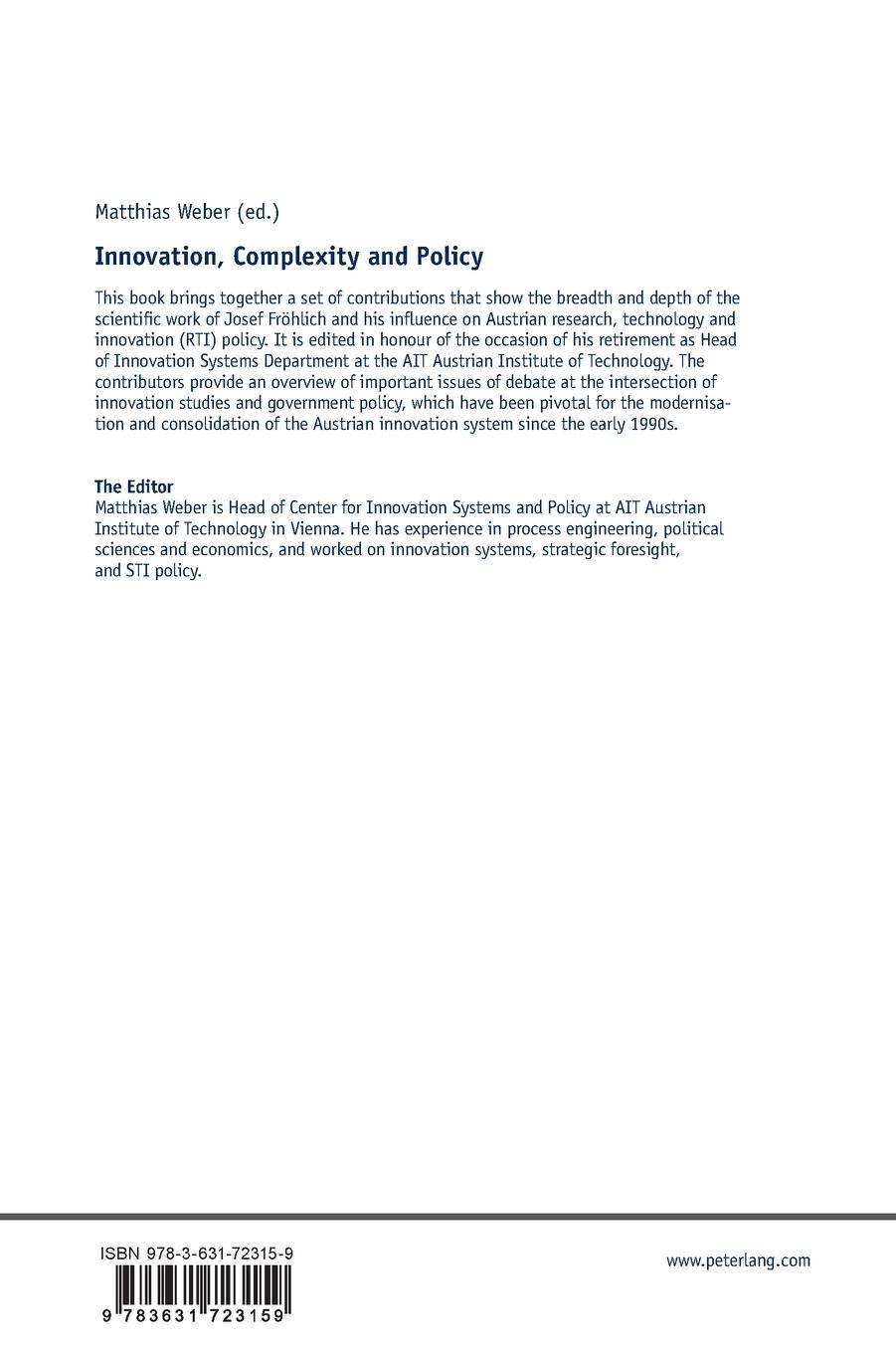 Matthias Weber (ed.)

Innovation, Complexity and Policy

This book brings together a set of contributions that show the breadth and depth of the scientific work of Josef Fröhlich and his influence on Austrian research, technology and innovation (RTI) policy. It is edited in honour of the occasion of his retirement as Head of Innovation Systems Department at the AIT Austrian Institute of Technology. The contributors provide an overview of important issues of debate at the intersection of innovation studies and government policy, which have been pivotal for the modernisation and consolidation of the Austrian innovation system since the early 1990s.

The Editor
Matthias Weber is Head of Center for Innovation Systems and Policy at AIT Austrian Institute of Technology in Vienna. He has experience in process engineering, political sciences and economics, and worked on innovation systems, strategic foresight, and STI policy.

ISBN 978-3-631-72315-9

9 783631 723159

www.peterlang.com